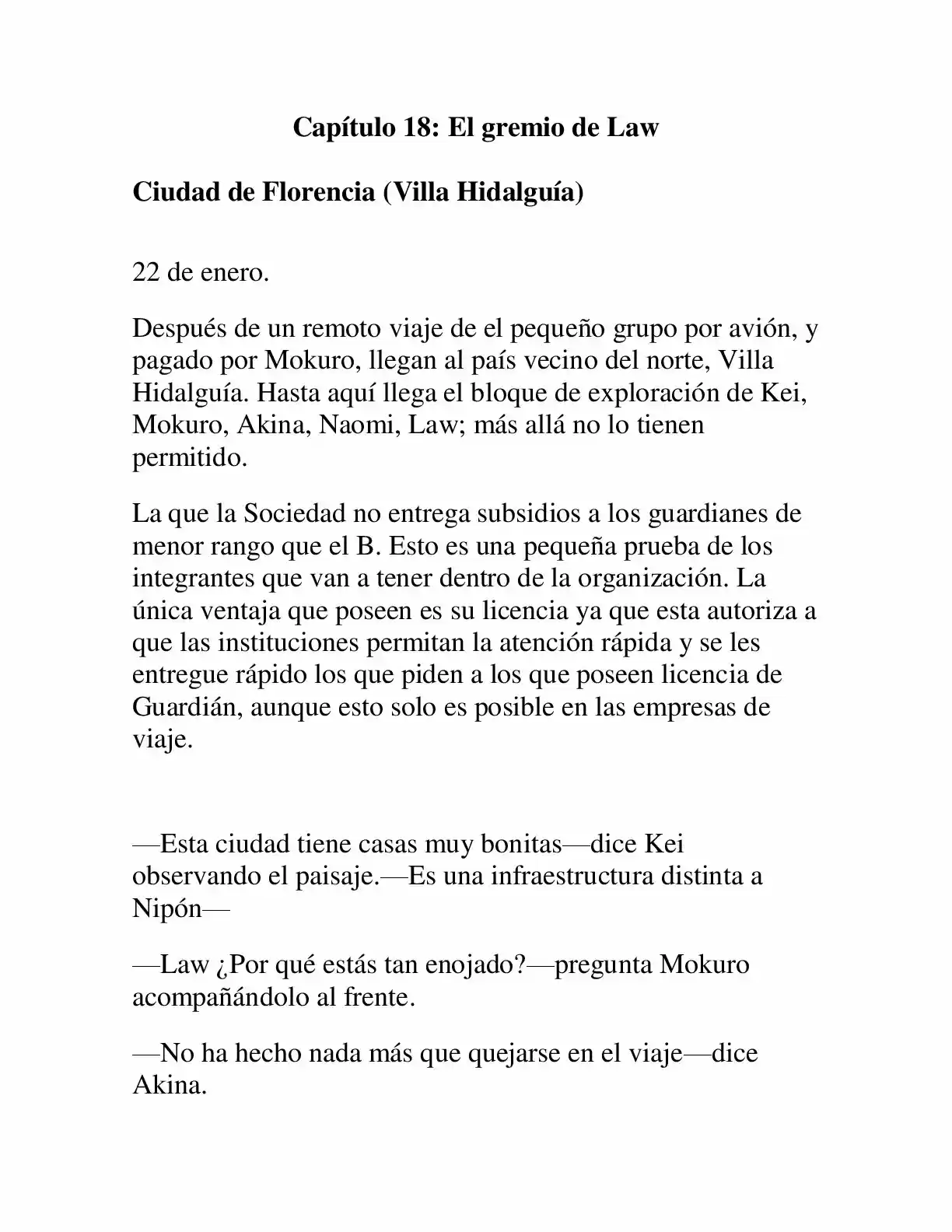 Capítulo 18: El gremio de Law

Ciudad de Florencia (Villa Hidalguía)

22 de enero.

Después de un remoto viaje de el pequeño grupo por avión, y pagado por Mokuro, llegan al país vecino del norte, Villa Hidalguía. Hasta aquí llega el bloque de exploración de Kei, Mokuro, Akina, Naomi, Law; más allá no lo tienen permitido.

La que la Sociedad no entrega subsidios a los guardianes de menor rango que el B. Esto es una pequeña prueba de los integrantes que van a tener dentro de la organización. La única ventaja que poseen es su licencia ya que esta autoriza a que las instituciones permitan la atención rápida y se les entregue rápido los que piden a los que poseen licencia de Guardián, aunque esto solo es posible en las empresas de viaje.

—Esta ciudad tiene casas muy bonitas—dice Kei observando el paisaje.—Es una infraestructura distinta a Nipón—

—Law ¿Por qué estás tan enojado?—pregunta Mokuro acompañándolo al frente.

—No ha hecho nada más que quejarse en el viaje—dice Akina.